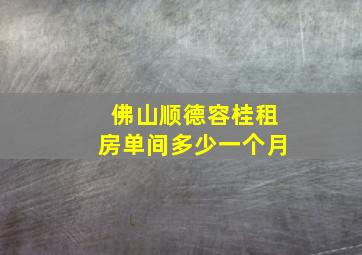 佛山顺德容桂租房单间多少一个月